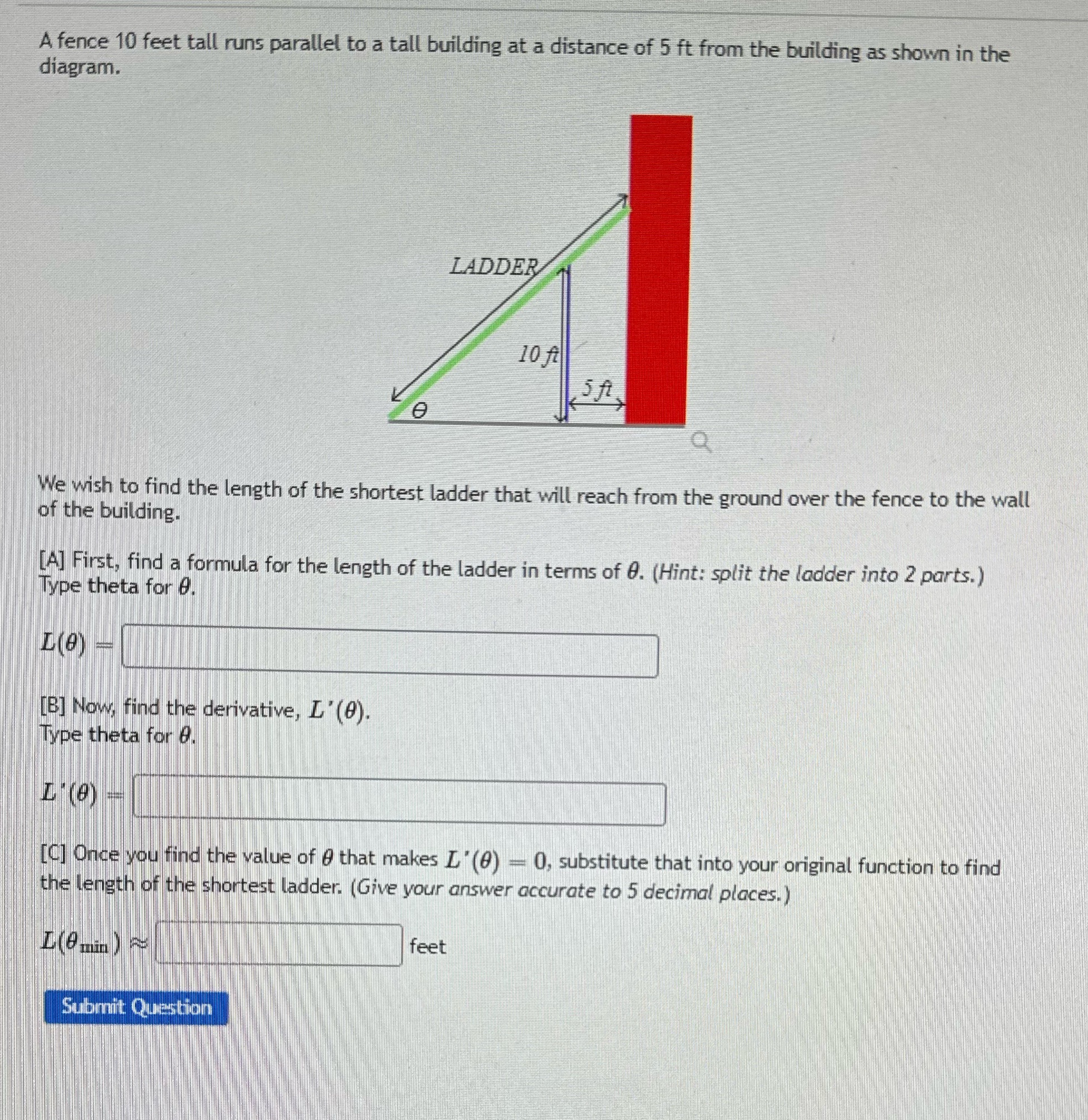 A fence 10 feet tall runs parallel to a tall building at a distance of 5 ft from the building as shown in the diagram.

LADDER

10 ft

5 ft

$\theta$

We wish to find the length of the shortest ladder that will reach from the ground over the fence to the wall of the building.

[A] First, find a formula for the length of the ladder in terms of $\theta$. (Hint: split the ladder into 2 parts.) Type theta for $\theta$.

$L(\theta) =$

[B] Now, find the derivative, $L'(\theta)$.
Type theta for $\theta$.

$L'(\theta) =$

[C] Once you find the value of $\theta$ that makes $L'(\theta) = 0$, substitute that into your original function to find the length of the shortest ladder. (Give your answer accurate to 5 decimal places.)

$L(\theta_{\min}) \approx$ feet

Submit Question